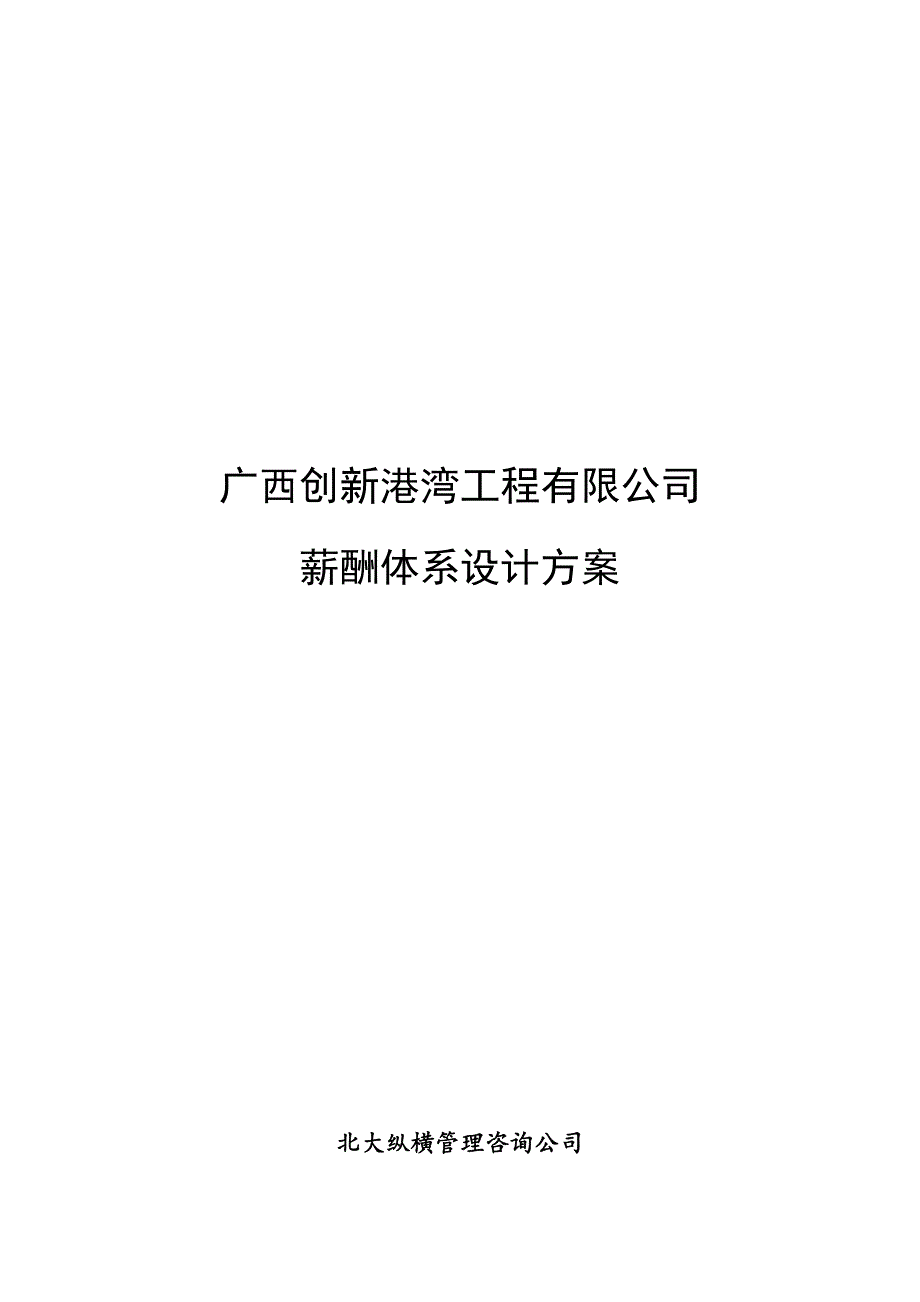 广西创新港湾工程有限公司

薪酬体系设计方案

北大纵横管理咨询公司